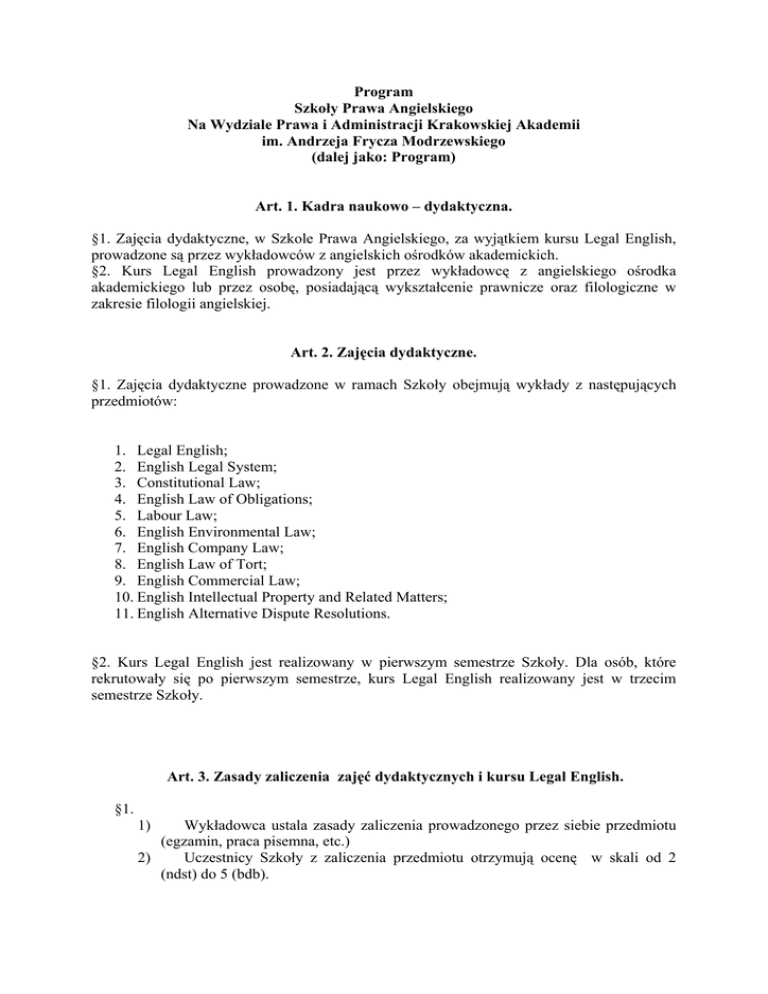 Program
Szkoły Prawa Angielskiego
Na Wydziale Prawa i Administracji Krakowskiej Akademii
im. Andrzeja Frycza Modrzewskiego
(dalej jako: Program)

Art. 1. Kadra naukowo – dydaktyczna.

§1. Zajęcia dydaktyczne, w Szkole Prawa Angielskiego, za wyjątkiem kursu Legal English, prowadzone są przez wykładowców z angielskich ośrodków akademickich.
§2. Kurs Legal English prowadzony jest przez wykładowcę z angielskiego ośrodka akademickiego lub przez osobę, posiadającą wykształcenie prawnicze oraz filologiczne w zakresie filologii angielskiej.

Art. 2. Zajęcia dydaktyczne.

§1. Zajęcia dydaktyczne prowadzone w ramach Szkoły obejmują wykłady z następujących przedmiotów:

1. Legal English;
2. English Legal System;
3. Constitutional Law;
4. English Law of Obligations;
5. Labour Law;
6. English Environmental Law;
7. English Company Law;
8. English Law of Tort;
9. English Commercial Law;
10. English Intellectual Property and Related Matters;
11. English Alternative Dispute Resolutions.

§2. Kurs Legal English jest realizowany w pierwszym semestrze Szkoły. Dla osób, które rekrutowały się po pierwszym semestrze, kurs Legal English realizowany jest w trzecim semestrze Szkoły.

Art. 3. Zasady zaliczenia zajęć dydaktycznych i kursu Legal English.

§1.
1) Wykładowca ustala zasady zaliczenia prowadzonego przez siebie przedmiotu (egzamin, praca pisemna, etc.)
2) Uczestnicy Szkoły z zaliczenia przedmiotu otrzymują ocenę w skali od 2 (ndst) do 5 (bdb).